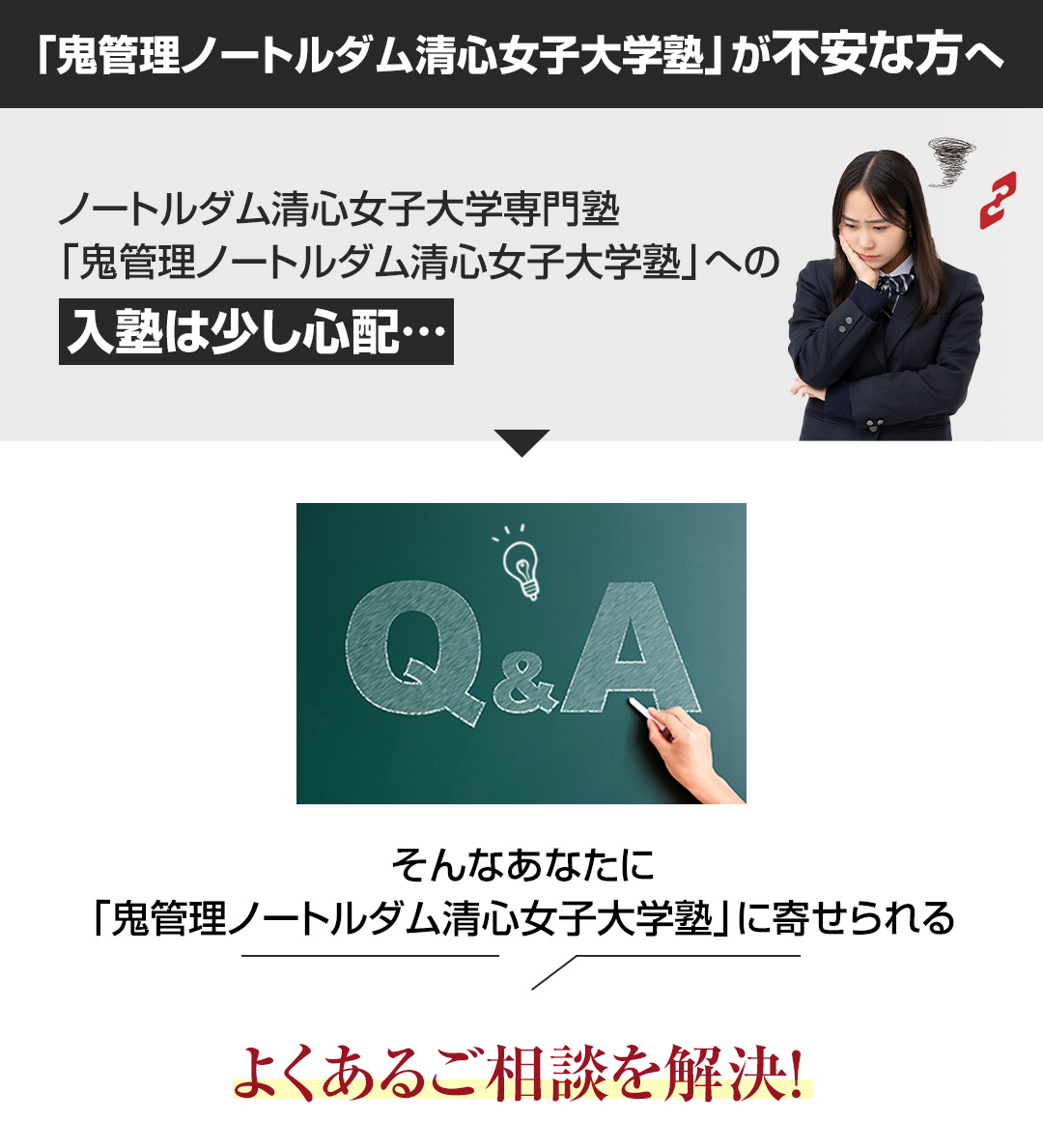 「鬼管理ノートルダム清心女子大学塾」が不安な方へ

ノートルダム清心女子大学専門塾
「鬼管理ノートルダム清心女子大学塾」への
入塾は少し心配…

Q&A

そんなあなたに
「鬼管理ノートルダム清心女子大学塾」に寄せられる

よくあるご相談を解決!